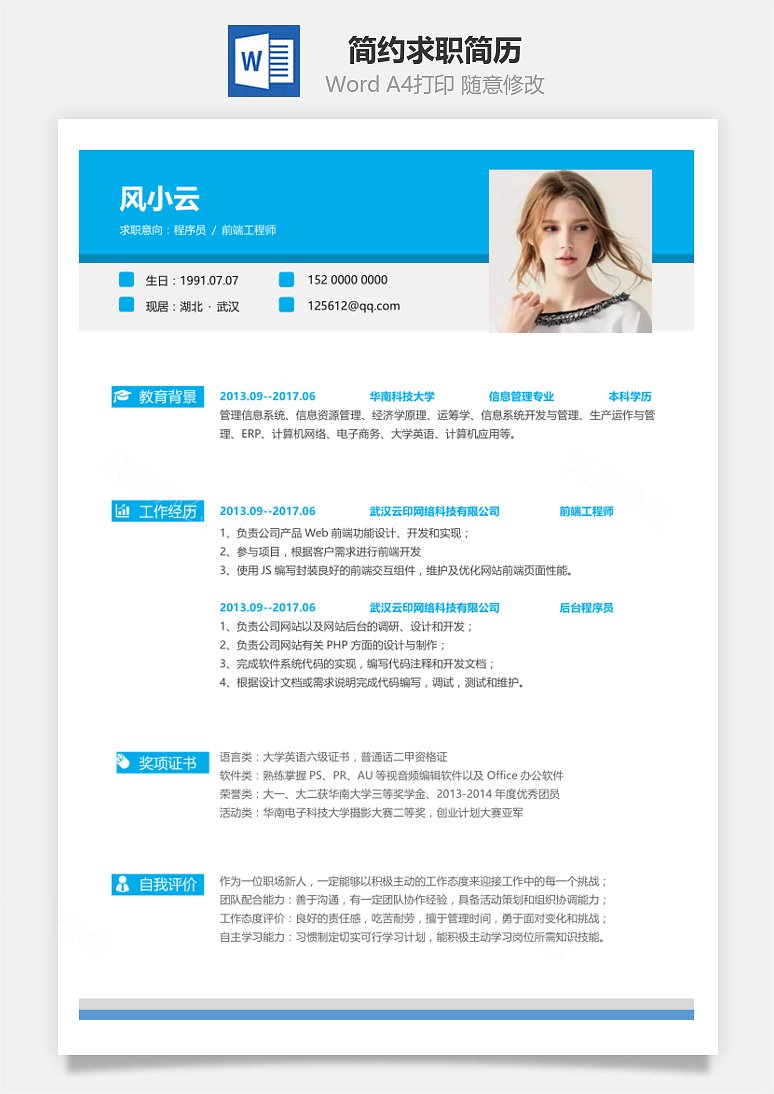 W

简约求职简历
Word A4打印 随意修改

风小云
求职意向：程序员 / 前端工程师

生日：1991.07.07
152 0000 0000
现居：湖北 · 武汉
125612@qq.com

教育背景
2013.09--2017.06 华南科技大学 信息管理专业 本科学历
管理信息系统、信息资源管理、经济学原理、运筹学、信息系统开发与管理、生产运作与管理、ERP、计算机网络、电子商务、大学英语、计算机应用等。

工作经历
2013.09--2017.06 武汉云印网络科技有限公司 前端工程师
1、负责公司产品 Web 前端功能设计、开发和实现；
2、参与项目，根据客户需求进行前端开发
3、使用 JS 编写封装良好的前端交互组件，维护及优化网站前端页面性能。

2013.09--2017.06 武汉云印网络科技有限公司 后台程序员
1、负责公司网站以及网站后台的调研、设计和开发；
2、负责公司网站有关 PHP 方面的设计与制作；
3、完成软件系统代码的实现，编写代码注释和开发文档；
4、根据设计文档或需求说明完成代码编写，调试，测试和维护。

奖项证书
语言类：大学英语六级证书，普通话二甲资格证
软件类：熟练掌握 PS、PR、AU 等视音频编辑软件以及 Office 办公软件
荣誉类：大一、大二获华南大学三等奖学金、2013-2014 年度优秀团员
活动类：华南电子科技大学摄影大赛二等奖，创业计划大赛亚军

自我评价
作为一位职场新人，一定能够以积极主动的工作态度来迎接工作中的每一个挑战；
团队配合能力：善于沟通，有一定团队协作经验，具备活动策划和组织协调能力；
工作态度评价：良好的责任感，吃苦耐劳，擅于管理时间，勇于面对变化和挑战；
自主学习能力：习惯制定切实可行学习计划，能积极主动学习岗位所需知识技能。